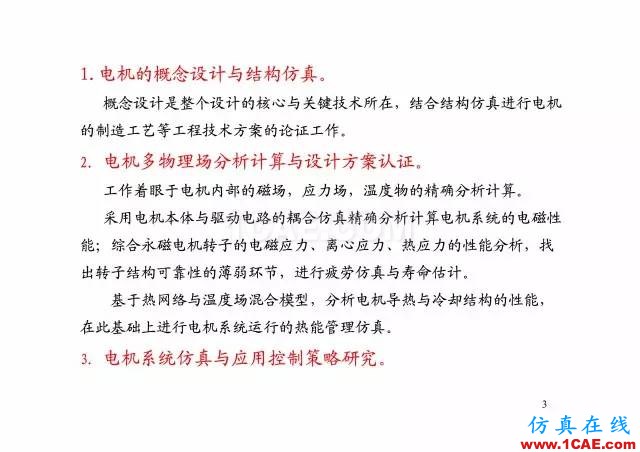 1. 电机的概念设计与结构仿真。

概念设计是整个设计的核心与关键技术所在，结合结构仿真进行电机的制造工艺等工程技术方案的论证工作。

2. 电机多物理场分析计算与设计方案认证。

工作着眼于电机内部的磁场，应力场，温度物的精确分析计算。

采用电机本体与驱动电路的耦合仿真精确分析计算电机系统的电磁性能；综合永磁电机转子的电磁应力、离心应力、热应力的性能分析，找出转子结构可靠性的薄弱环节，进行疲劳仿真与寿命估计。

基于热网络与温度场混合模型，分析电机导热与冷却结构的性能，在此基础上进行电机系统运行的热能管理仿真。

3. 电机系统仿真与应用控制策略研究。

3

仿真在线
www.1CAE.com